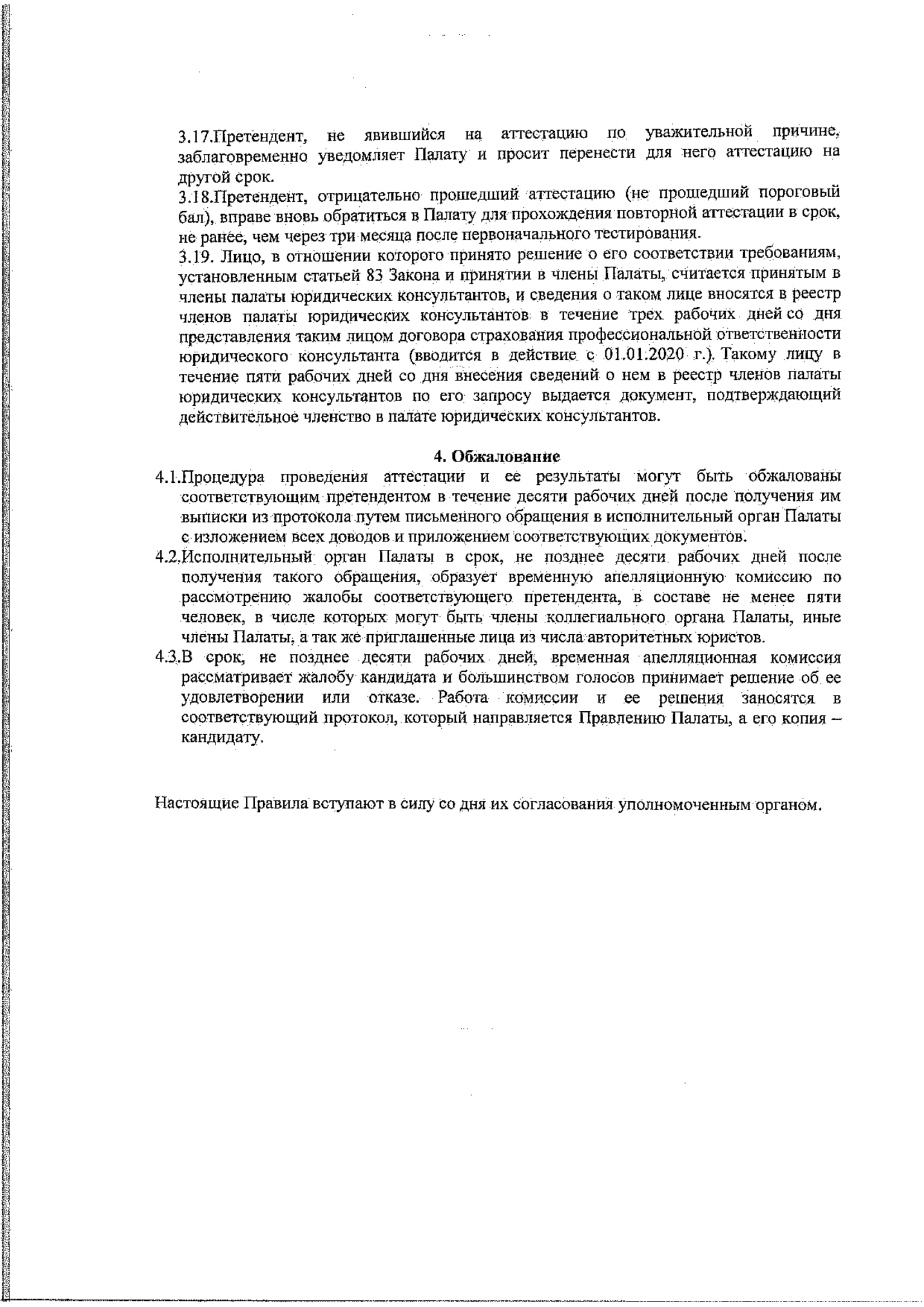 3.17.Претендент, не явившийся на аттестацию по уважительной причине, заблаговременно уведомляет Палату и просит перенести для него аттестацию на другой срок.
3.18.Претендент, отрицательно прошедший аттестацию (не прошедший пороговый бал), вправе вновь обратиться в Палату для прохождения повторной аттестации в срок, не ранее, чем через три месяца после первоначального тестирования.
3.19. Лицо, в отношении которого принято решение о его соответствии требованиям, установленным статьей 83 Закона и принятии в члены Палаты, считается принятым в члены палаты юридических консультантов, и сведения о таком лице вносятся в реестр членов палаты юридических консультантов в течение трех рабочих дней со дня представления таким лицом договора страхования профессиональной ответственности юридического консультанта (вводится в действие с 01.01.2020 г.). Такому лицу в течение пяти рабочих дней со дня внесения сведений о нем в реестр членов палаты юридических консультантов по его запросу выдается документ, подтверждающий действительное членство в палате юридических консультантов.

4. Обжалование

4.1.Процедура проведения аттестации и ее результаты могут быть обжалованы соответствующим претендентом в течение десяти рабочих дней после получения им выписки из протокола путем письменного обращения в исполнительный орган Палаты с изложением всех доводов и приложением соответствующих документов.
4.2.Исполнительный орган Палаты в срок, не позднее десяти рабочих дней после получения такого обращения, образует временную апелляционную комиссию по рассмотрению жалобы соответствующего претендента, в составе не менее пяти человек, в числе которых могут быть члены коллегиального органа Палаты, иные члены Палаты, а так же приглашенные лица из числа авторитетных юристов.
4.3.В срок, не позднее десяти рабочих дней, временная апелляционная комиссия рассматривает жалобу кандидата и большинством голосов принимает решение об ее удовлетворении или отказе. Работа комиссии и ее решения заносятся в соответствующий протокол, который направляется Правлению Палаты, а его копия – кандидату.

Настоящие Правила вступают в силу со дня их согласования уполномоченным органом.